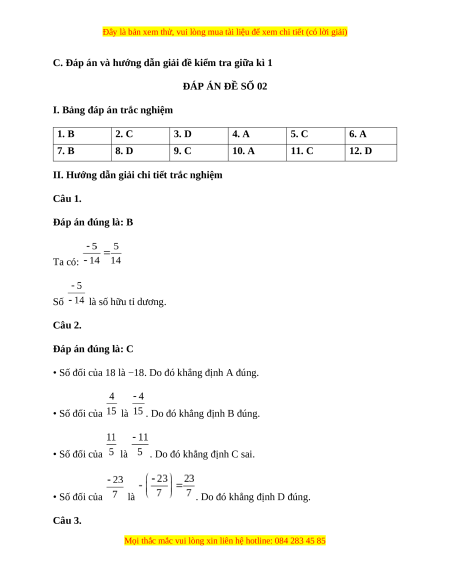 Đây là bản xem thử, vui lòng mua tài liệu để xem chi tiết (có lời giải)

C. Đáp án và hướng dẫn giải đề kiểm tra giữa kì 1

ĐÁP ÁN ĐỀ SỐ 02

I. Bảng đáp án trắc nghiệm

| 1. B | 2. C | 3. D | 4. A | 5. C | 6. A |
|---|---|---|---|---|---|
| 7. B | 8. D | 9. C | 10. A | 11. C | 12. D |

II. Hướng dẫn giải chi tiết trắc nghiệm

Câu 1.

Đáp án đúng là: B

Ta có: $\frac{-5}{-14}=\frac{5}{14}$

Số $\frac{-5}{-14}$ là số hữu tỉ dương.

Câu 2.

Đáp án đúng là: C

• Số đối của 18 là −18. Do đó khẳng định A đúng.

• Số đối của $\frac{4}{15}$ là $\frac{-4}{15}$. Do đó khẳng định B đúng.

• Số đối của $\frac{11}{5}$ là $\frac{-11}{5}$. Do đó khẳng định C sai.

• Số đối của $\frac{-23}{7}$ là $-\left(\frac{-23}{7}\right)=\frac{23}{7}$. Do đó khẳng định D đúng.

Câu 3.

Mọi thắc mắc vui lòng xin liên hệ hotline: 084 283 45 85